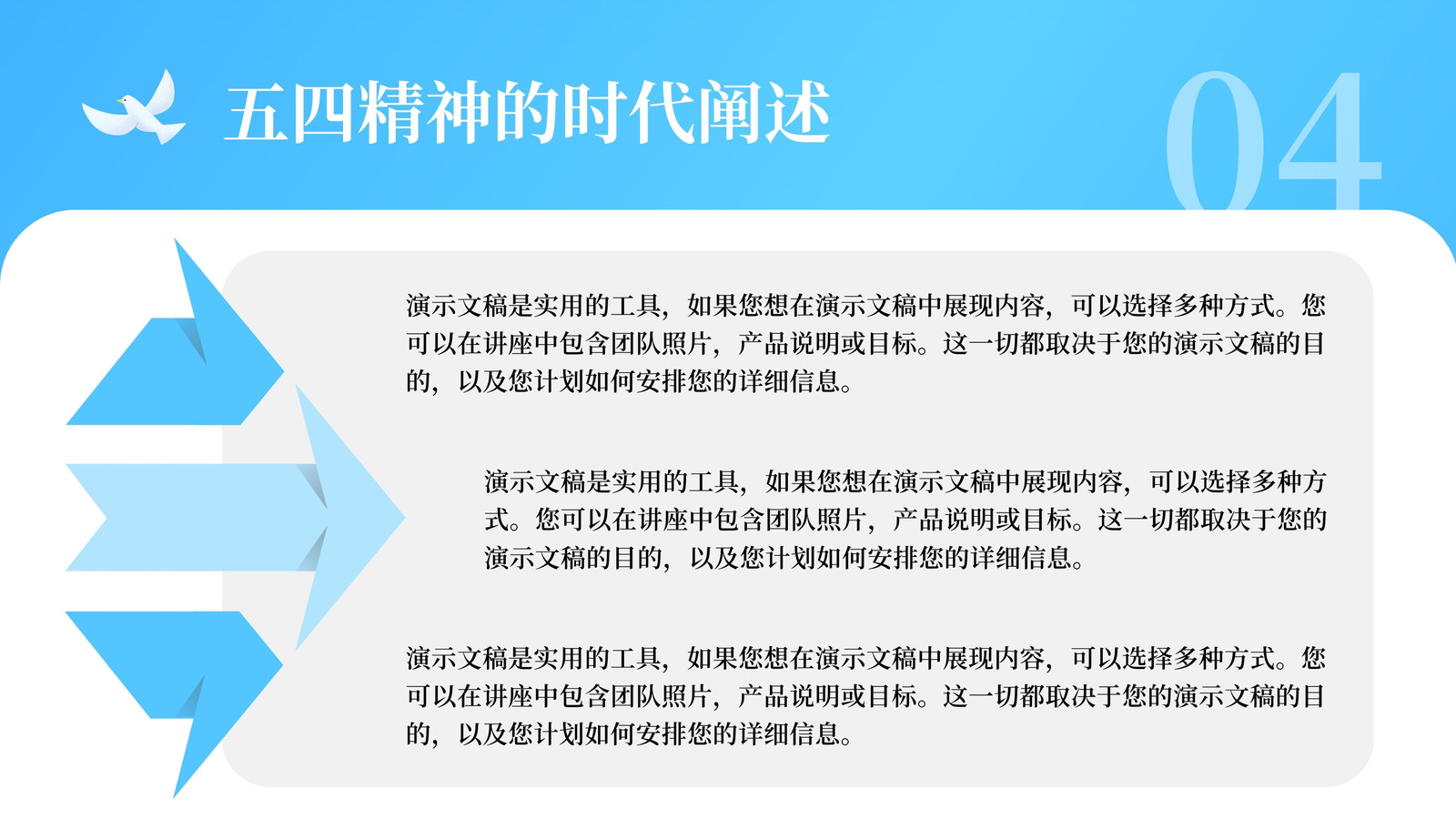 五四精神的时代阐述

04

演示文稿是实用的工具，如果您想在演示文稿中展现内容，可以选择多种方式。您可以在讲座中包含团队照片，产品说明或目标。这一切都取决于您的演示文稿的目的，以及您计划如何安排您的详细信息。

演示文稿是实用的工具，如果您想在演示文稿中展现内容，可以选择多种方式。您可以在讲座中包含团队照片，产品说明或目标。这一切都取决于您的演示文稿的目的，以及您计划如何安排您的详细信息。

演示文稿是实用的工具，如果您想在演示文稿中展现内容，可以选择多种方式。您可以在讲座中包含团队照片，产品说明或目标。这一切都取决于您的演示文稿的目的，以及您计划如何安排您的详细信息。